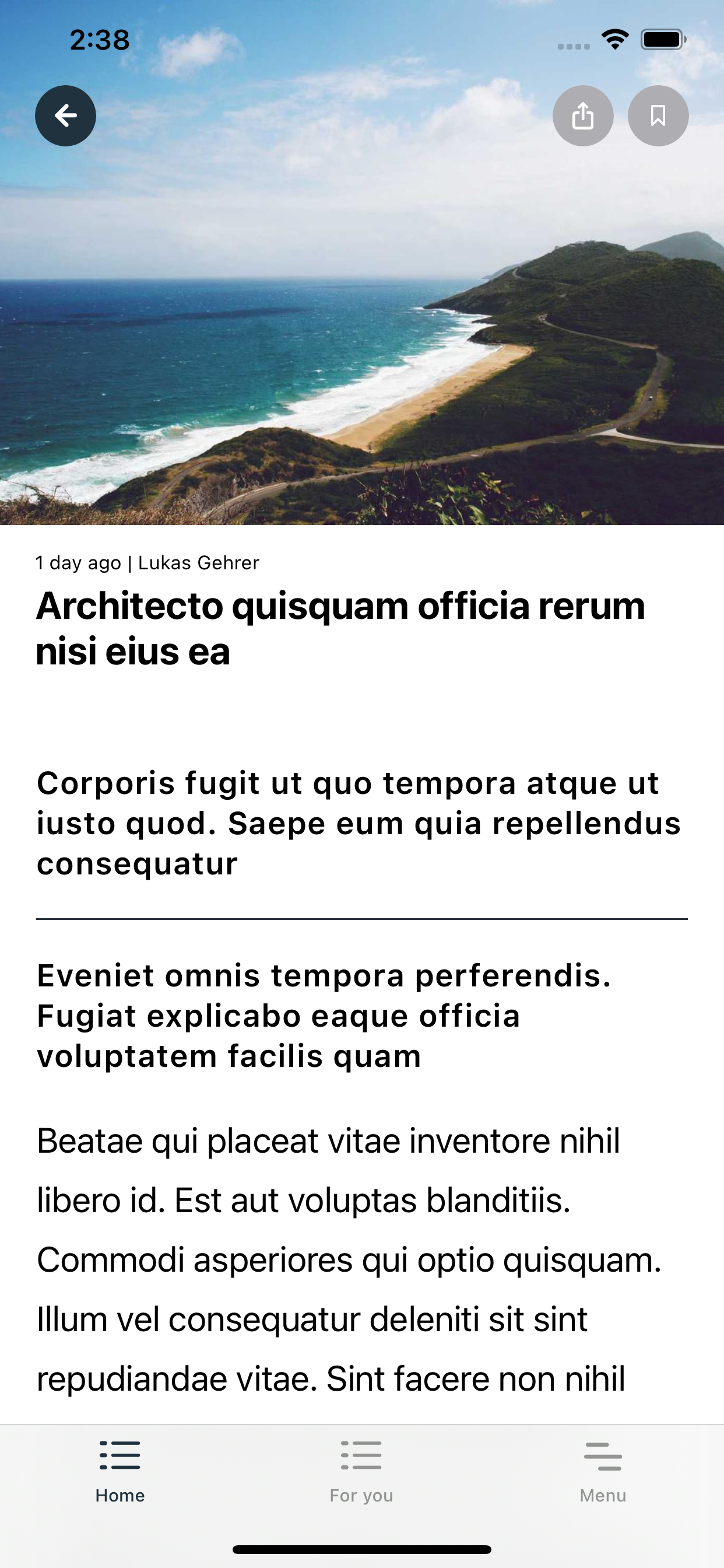 2:38

1 day ago | Lukas Gehrer

Architecto quisquam officia rerum nisi eius ea

Corporis fugit ut quo tempora atque ut iusto quod. Saepe eum quia repellendus consequatur

Eveniet omnis tempora perferendis. Fugiat explicabo eaque officia voluptatem facilis quam

Beatae qui placeat vitae inventore nihil libero id. Est aut voluptas blanditiis. Commodi asperiores qui optio quisquam. Illum vel consequatur deleniti sit sint repudiandae vitae. Sint facere non nihil

Home
For you
Menu